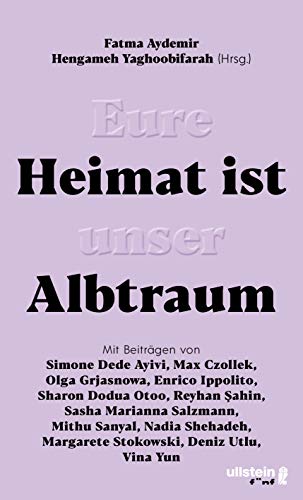 Fatma Aydemir
Hengameh Yaghoobifarah (Hrsg.)

Eure
Heimat ist
unser
Albtraum

Mit Beiträgen von
Simone Dede Ayivi, Max Czollek, Olga Grjasnowa, Enrico Ippolito, Sharon Dodua Otoo, Reyhan Şahin, Sasha Marianna Salzmann, Mithu Sanyal, Nadia Shehadeh, Margarete Stokowski, Deniz Utlu, Vina Yun

ullstein
fünf